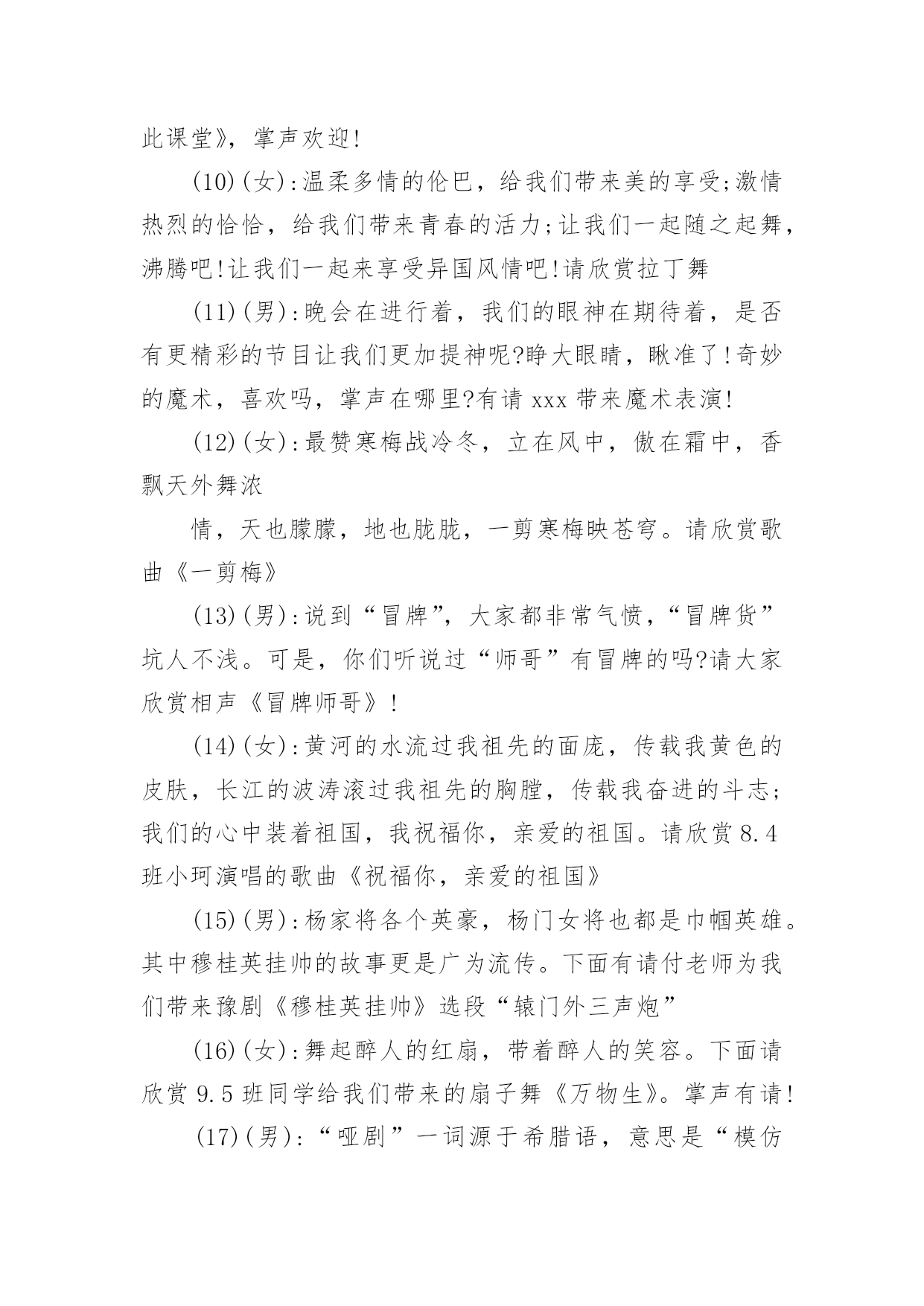 此课堂》，掌声欢迎!

(10)(女):温柔多情的伦巴，给我们带来美的享受;激情热烈的恰恰，给我们带来青春的活力;让我们一起随之起舞，沸腾吧!让我们一起来享受异国风情吧!请欣赏拉丁舞

(11)(男):晚会在进行着，我们的眼神在期待着，是否有更精彩的节目让我们更加提神呢?睁大眼睛，瞅准了!奇妙的魔术，喜欢吗，掌声在哪里?有请 xxx 带来魔术表演!

(12)(女):最赞寒梅战冷冬，立在风中，傲在霜中，香飘天外舞浓

情，天也朦朦，地也胧胧，一剪寒梅映苍穹。请欣赏歌曲《一剪梅》

(13)(男):说到“冒牌”，大家都非常气愤，“冒牌货”坑人不浅。可是，你们听说过“师哥”有冒牌的吗?请大家欣赏相声《冒牌师哥》!

(14)(女):黄河的水流过我祖先的面庞，传载我黄色的皮肤，长江的波涛滚过我祖先的胸膛，传载我奋进的斗志;我们的心中装着祖国，我祝福你，亲爱的祖国。请欣赏 8.4 班小珂演唱的歌曲《祝福你，亲爱的祖国》

(15)(男):杨家将各个英豪，杨门女将也都是巾帼英雄。其中穆桂英挂帅的故事更是广为流传。下面有请付老师为我们带来豫剧《穆桂英挂帅》选段“辕门外三声炮”

(16)(女):舞起醉人的红扇，带着醉人的笑容。下面请欣赏 9.5 班同学给我们带来的扇子舞《万物生》。掌声有请!

(17)(男):“哑剧”一词源于希腊语，意思是“模仿